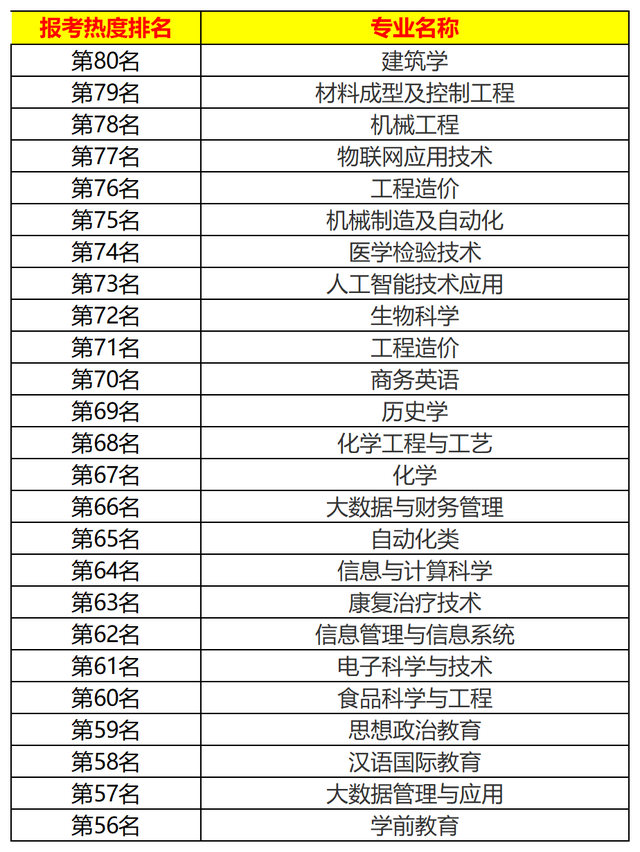 | 报考热度排名 | 专业名称 |
|---|---|
| 第80名 | 建筑学 |
| 第79名 | 材料成型及控制工程 |
| 第78名 | 机械工程 |
| 第77名 | 物联网应用技术 |
| 第76名 | 工程造价 |
| 第75名 | 机械制造及自动化 |
| 第74名 | 医学检验技术 |
| 第73名 | 人工智能技术应用 |
| 第72名 | 生物科学 |
| 第71名 | 工程造价 |
| 第70名 | 商务英语 |
| 第69名 | 历史学 |
| 第68名 | 化学工程与工艺 |
| 第67名 | 化学 |
| 第66名 | 大数据与财务管理 |
| 第65名 | 自动化类 |
| 第64名 | 信息与计算科学 |
| 第63名 | 康复治疗技术 |
| 第62名 | 信息管理与信息系统 |
| 第61名 | 电子科学与技术 |
| 第60名 | 食品科学与工程 |
| 第59名 | 思想政治教育 |
| 第58名 | 汉语国际教育 |
| 第57名 | 大数据管理与应用 |
| 第56名 | 学前教育 |